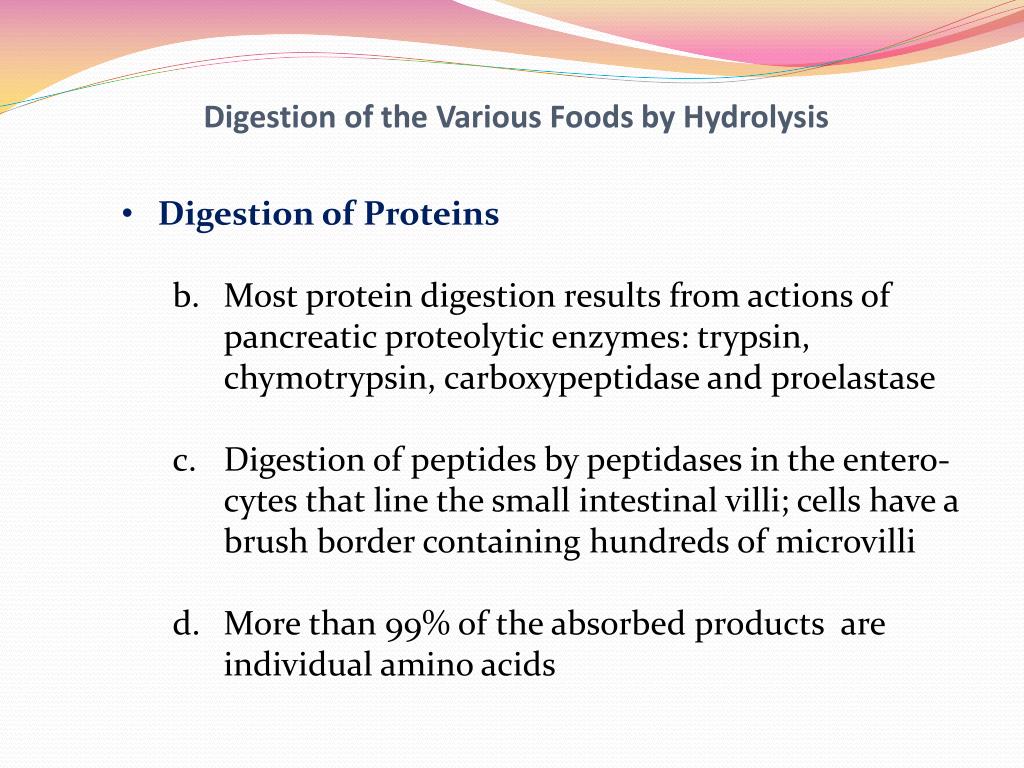 Digestion of the Various Foods by Hydrolysis

• Digestion of Proteins

b. Most protein digestion results from actions of pancreatic proteolytic enzymes: trypsin, chymotrypsin, carboxypeptidase and proelastase

c. Digestion of peptides by peptidases in the enterocytes that line the small intestinal villi; cells have a brush border containing hundreds of microvilli

d. More than 99% of the absorbed products are individual amino acids